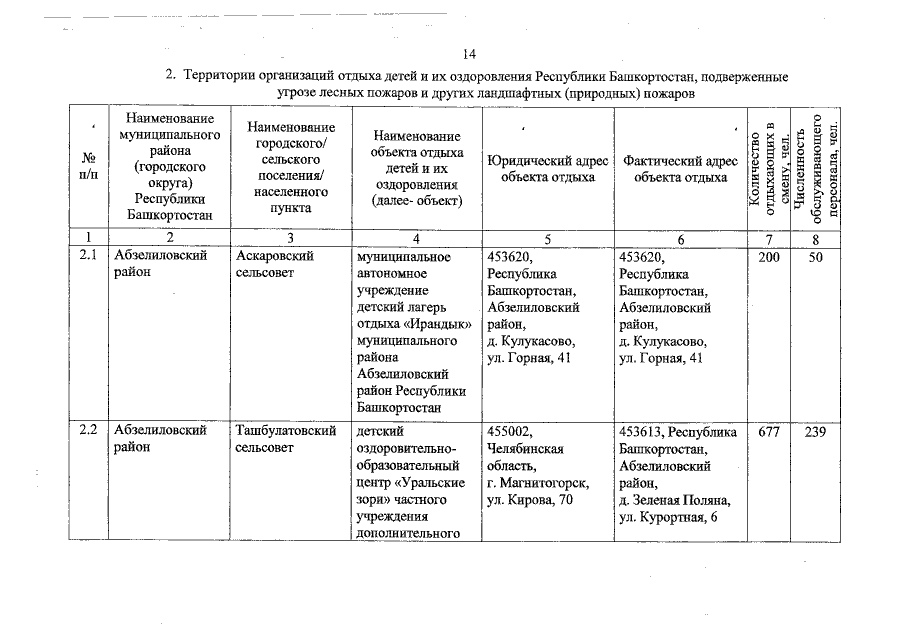 14

2. Территории организаций отдыха детей и их оздоровления Республики Башкортостан, подверженные угрозе лесных пожаров и других ландшафтных (природных) пожаров

| № п/п | Наименование муниципального района (городского округа) Республики Башкортостан | Наименование городского/ сельского поселения/ населенного пункта | Наименование объекта отдыха детей и их оздоровления (далее- объект) | Юридический адрес объекта отдыха | Фактический адрес объекта отдыха | Количество отдыхающих в смену, чел. | Численность обслуживающего персонала, чел. |
|---|---|---|---|---|---|---|---|
| 1 | 2 | 3 | 4 | 5 | 6 | 7 | 8 |
| 2.1 | Абзелиловский район | Аскаровский сельсовет | муниципальное автономное учреждение детский лагерь отдыха «Ирандык» муниципального района Абзелиловский район Республики Башкортостан | 453620, Республика Башкортостан, Абзелиловский район, д. Кулукасово, ул. Горная, 41 | 453620, Республика Башкортостан, Абзелиловский район, д. Кулукасово, ул. Горная, 41 | 200 | 50 |
| 2.2 | Абзелиловский район | Ташбулатовский сельсовет | детский оздоровительно-образовательный центр «Уральские зори» частного учреждения дополнительного | 455002, Челябинская область, г. Магнитогорск, ул. Кирова, 70 | 453613, Республика Башкортостан, Абзелиловский район, д. Зеленая Поляна, ул. Курортная, 6 | 677 | 239 |